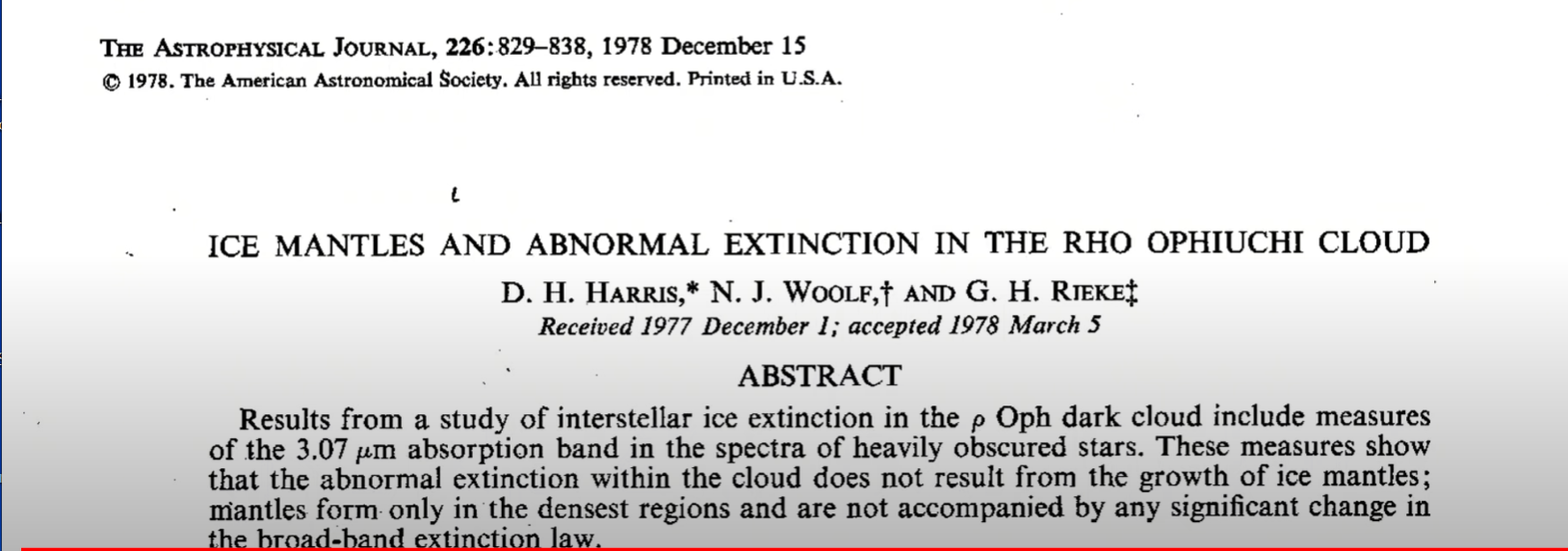 THE ASTROPHYSICAL JOURNAL, 226:829–838, 1978 December 15
© 1978. The American Astronomical Society. All rights reserved. Printed in U.S.A.

ICE MANTLES AND ABNORMAL EXTINCTION IN THE RHO OPHIUCHI CLOUD

D. H. HARRIS,* N. J. WOOLF,† AND G. H. RIEKE‡
Received 1977 December 1; accepted 1978 March 5

ABSTRACT

Results from a study of interstellar ice extinction in the $\rho$ Oph dark cloud include measures of the 3.07 $\mu$m absorption band in the spectra of heavily obscured stars. These measures show that the abnormal extinction within the cloud does not result from the growth of ice mantles; mantles form only in the densest regions and are not accompanied by any significant change in the broad-band extinction law.